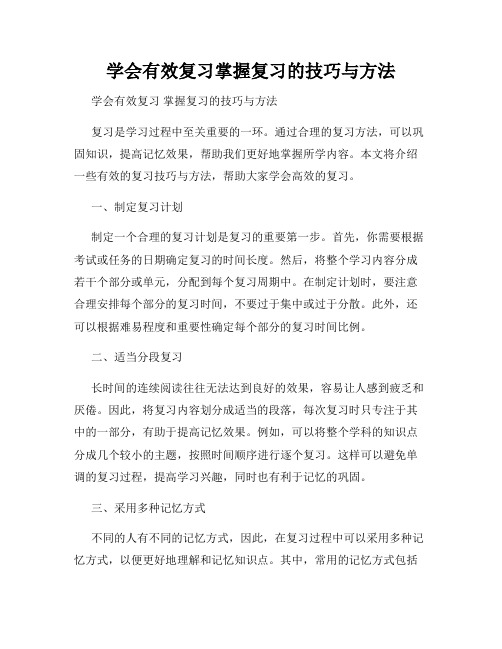 学会有效复习掌握复习的技巧与方法

学会有效复习 掌握复习的技巧与方法

复习是学习过程中至关重要的一环。通过合理的复习方法，可以巩固知识，提高记忆效果，帮助我们更好地掌握所学内容。本文将介绍一些有效的复习技巧与方法，帮助大家学会高效的复习。

一、制定复习计划

制定一个合理的复习计划是复习的重要第一步。首先，你需要根据考试或任务的日期确定复习的时间长度。然后，将整个学习内容分成若干个部分或单元，分配到每个复习周期中。在制定计划时，要注意合理安排每个部分的复习时间，不要过于集中或过于分散。此外，还可以根据难易程度和重要性确定每个部分的复习时间比例。

二、适当分段复习

长时间的连续阅读往往无法达到良好的效果，容易让人感到疲乏和厌倦。因此，将复习内容划分成适当的段落，每次复习时只专注于其中的一部分，有助于提高记忆效果。例如，可以将整个学科的知识点分成几个较小的主题，按照时间顺序进行逐个复习。这样可以避免单调的复习过程，提高学习兴趣，同时也有利于记忆的巩固。

三、采用多种记忆方式

不同的人有不同的记忆方式，因此，在复习过程中可以采用多种记忆方式，以便更好地理解和记忆知识点。其中，常用的记忆方式包括